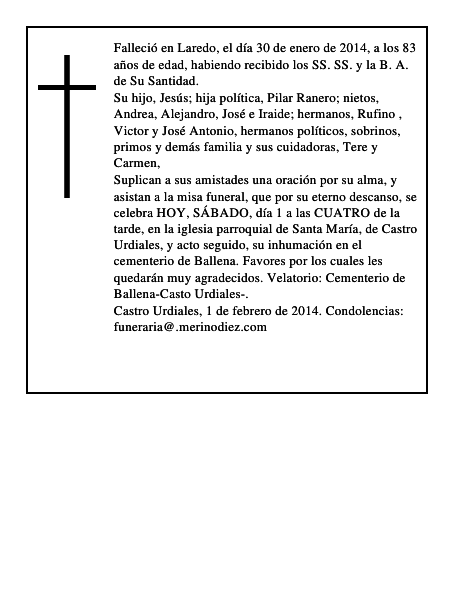 Falleció en Laredo, el día 30 de enero de 2014, a los 83 años de edad, habiendo recibido los SS. SS. y la B. A. de Su Santidad.
Su hijo, Jesús; hija política, Pilar Ranero; nietos, Andrea, Alejandro, José e Iraide; hermanos, Rufino , Victor y José Antonio, hermanos políticos, sobrinos, primos y demás familia y sus cuidadoras, Tere y Carmen,
Suplican a sus amistades una oración por su alma, y asistan a la misa funeral, que por su eterno descanso, se celebra HOY, SÁBADO, día 1 a las CUATRO de la tarde, en la iglesia parroquial de Santa María, de Castro Urdiales, y acto seguido, su inhumación en el cementerio de Ballena. Favores por los cuales les quedarán muy agradecidos. Velatorio: Cementerio de Ballena-Casto Urdiales-.
Castro Urdiales, 1 de febrero de 2014. Condolencias: funeraria@.merinodiez.com